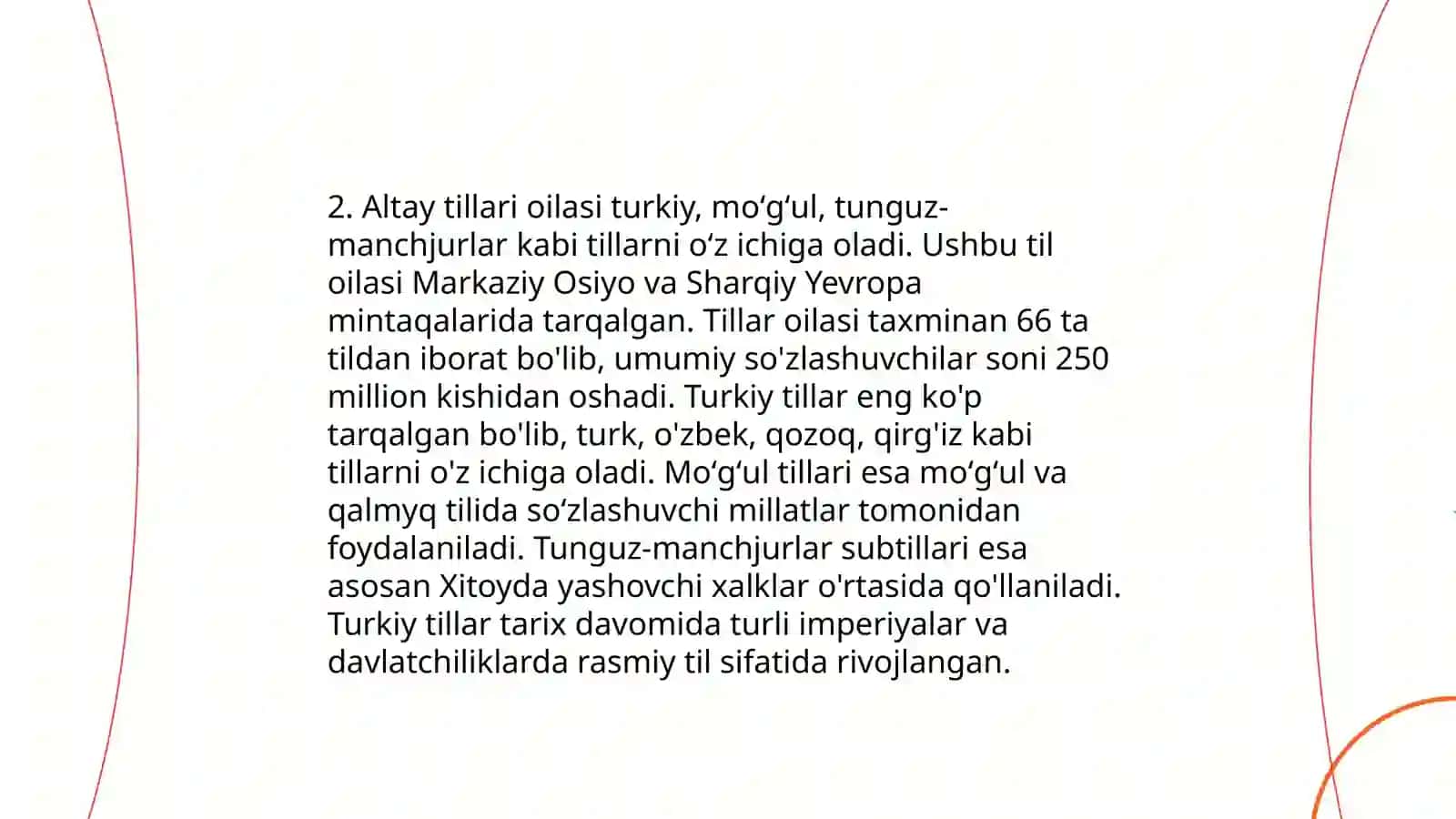 2. Altay tillari oilasi turkiy, mo‘g‘ul, tunguz-manchjurlar kabi tillarni o‘z ichiga oladi. Ushbu til oilasi Markaziy Osiyo va Sharqiy Yevropa mintaqalarida tarqalgan. Tillar oilasi taxminan 66 ta tildan iborat bo'lib, umumiy so'zlashuvchilar soni 250 million kishidan oshadi. Turkiy tillar eng ko'p tarqalgan bo'lib, turk, o'zbek, qozoq, qirg'iz kabi tillarni o'z ichiga oladi. Mo‘g‘ul tillari esa mo‘g‘ul va qalmyq tilida so‘zlashuvchi millatlar tomonidan foydalaniladi. Tunguz-manchjurlar subtillari esa asosan Xitoyda yashovchi xalklar o'rtasida qo'llaniladi. Turkiy tillar tarix davomida turli imperiyalar va davlatchiliklarda rasmiy til sifatida rivojlangan.